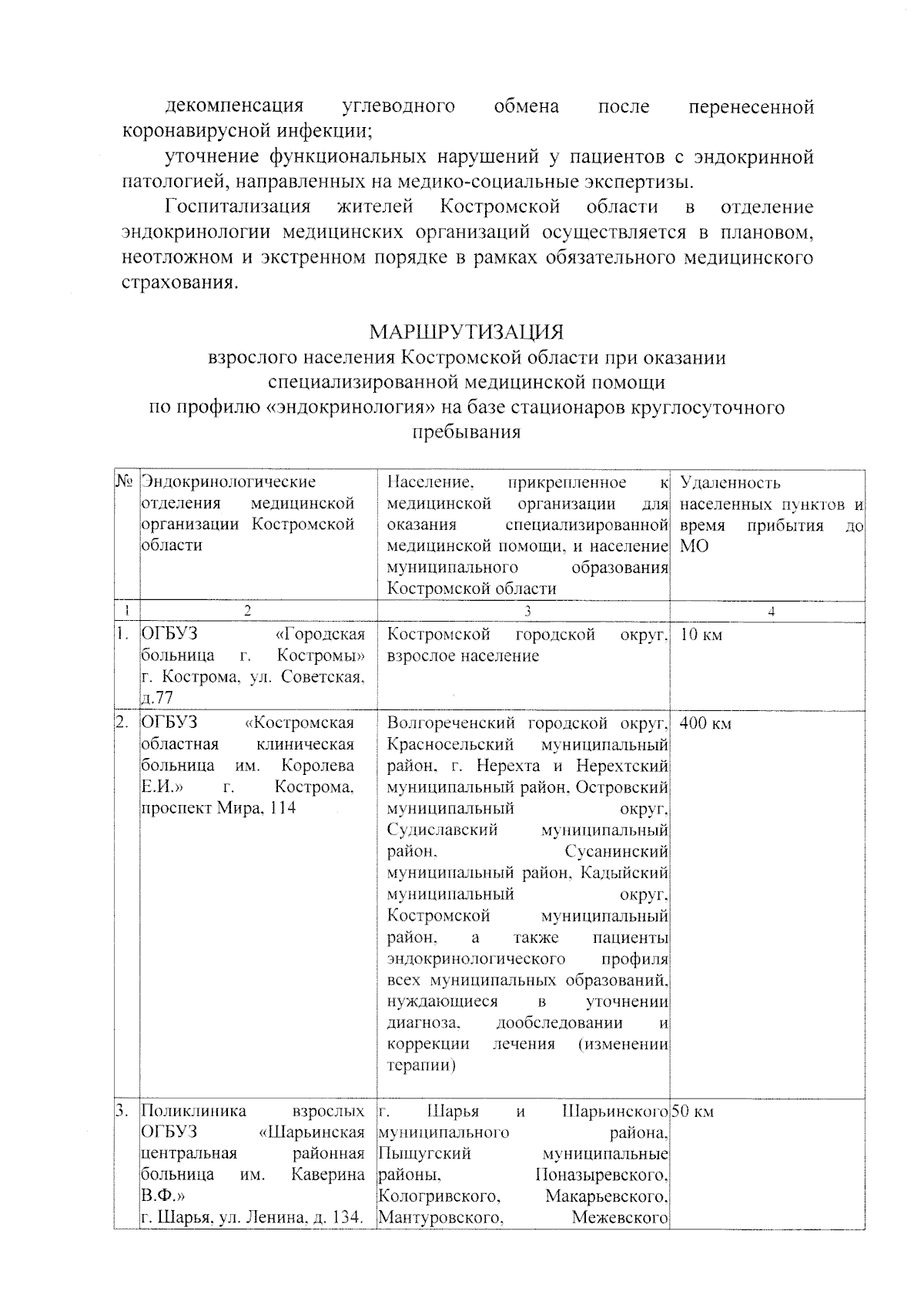 декомпенсация углеводного обмена после перенесенной коронавирусной инфекции;

уточнение функциональных нарушений у пациентов с эндокринной патологией, направленных на медико-социальные экспертизы.

Госпитализация жителей Костромской области в отделение эндокринологии медицинских организаций осуществляется в плановом, неотложном и экстренном порядке в рамках обязательного медицинского страхования.

МАРШРУТИЗАЦИЯ
взрослого населения Костромской области при оказании специализированной медицинской помощи
по профилю «эндокринология» на базе стационаров круглосуточного пребывания

| № | Эндокринологические отделения медицинской организации Костромской области | Население, прикрепленное к медицинской организации для оказания специализированной медицинской помощи, и население муниципального образования Костромской области | Удаленность населенных пунктов и время прибытия до МО |
|---|---|---|---|
| 1 | 2 | 3 | 4 |
| 1. | ОГБУЗ «Городская больница г. Костромы» г. Кострома, ул. Советская, д.77 | Костромской городской округ, взрослое население | 10 км |
| 2. | ОГБУЗ «Костромская областная клиническая больница им. Королева Е.И.» г. Кострома, проспект Мира, 114 | Волгореченский городской округ, Красносельский муниципальный район, г. Нерехта и Нерехтский муниципальный район, Островский муниципальный округ, Судиславский муниципальный район, Сусанинский муниципальный район, Кадыйский муниципальный округ, Костромской муниципальный район, а также пациенты эндокринологического профиля всех муниципальных образований, нуждающиеся в уточнении диагноза, дообследовании и коррекции лечения (изменении терапии) | 400 км |
| 3. | Поликлиника взрослых ОГБУЗ «Шарьинская центральная районная больница им. Каверина В.Ф.» г. Шарья, ул. Ленина, д. 134. | г. Шарья и Шарьинского муниципального района, Пыщугский муниципальные районы, Поназыревского, Кологривского, Макарьевского, Мантуровского, Межевского | 50 км |